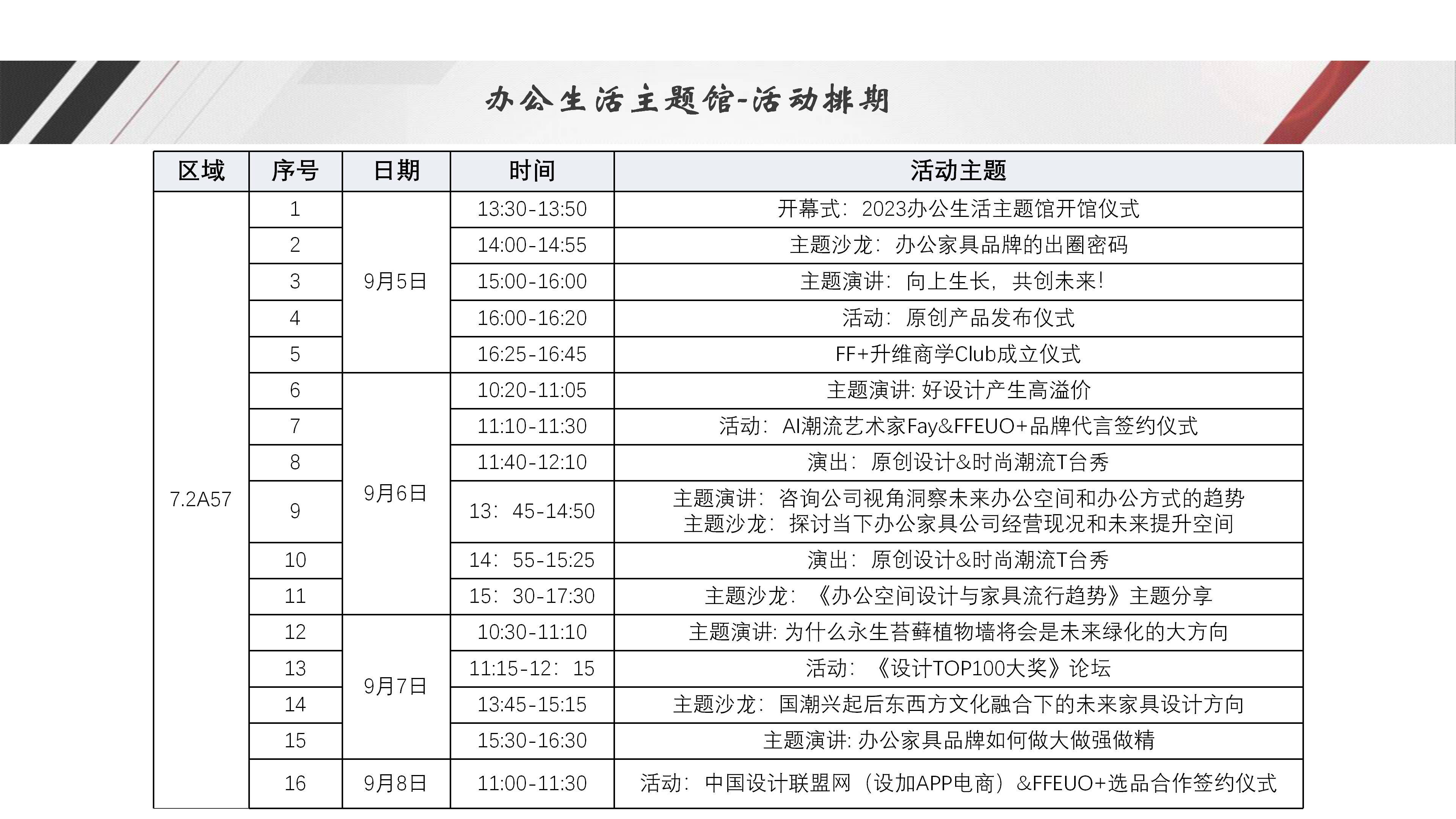 办公生活主题馆-活动排期

| 区域 | 序号 | 日期 | 时间 | 活动主题 |
|---|---|---|---|---|
| 7.2A57 | 1 | 9月5日 | 13:30-13:50 | 开幕式：2023办公生活主题馆开馆仪式 |
| | 2 | | 14:00-14:55 | 主题沙龙：办公家具品牌的出圈密码 |
| | 3 | | 15:00-16:00 | 主题演讲：向上生长，共创未来！ |
| | 4 | | 16:00-16:20 | 活动：原创产品发布仪式 |
| | 5 | | 16:25-16:45 | FF+升维商学Club成立仪式 |
| | 6 | 9月6日 | 10:20-11:05 | 主题演讲: 好设计产生高溢价 |
| | 7 | | 11:10-11:30 | 活动：AI潮流艺术家Fay&FFEUO+品牌代言签约仪式 |
| | 8 | | 11:40-12:10 | 演出：原创设计&时尚潮流T台秀 |
| | 9 | | 13：45-14:50 | 主题演讲：咨询公司视角洞察未来办公空间和办公方式的趋势 主题沙龙：探讨当下办公家具公司经营现况和未来提升空间 |
| | 10 | | 14：55-15:25 | 演出：原创设计&时尚潮流T台秀 |
| | 11 | | 15：30-17:30 | 主题沙龙：《办公空间设计与家具流行趋势》主题分享 |
| | 12 | 9月7日 | 10:30-11:10 | 主题演讲: 为什么永生苔藓植物墙将会是未来绿化的大方向 |
| | 13 | | 11:15-12：15 | 活动：《设计TOP100大奖》论坛 |
| | 14 | | 13:45-15:15 | 主题沙龙：国潮兴起后东西方文化融合下的未来家具设计方向 |
| | 15 | | 15:30-16:30 | 主题演讲: 办公家具品牌如何做大做强做精 |
| | 16 | 9月8日 | 11:00-11:30 | 活动：中国设计联盟网（设加APP电商）&FFEUO+选品合作签约仪式 |